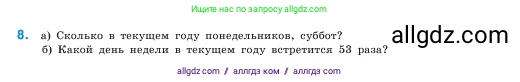 Ищите нас по запросу allgdz.com

8. а) Сколько в текущем году понедельников, суббот?
б) Какой день недели в текущем году встретится 53 раза?

allgdz.com

allgdz com / аллгдз ком / аллгдз com